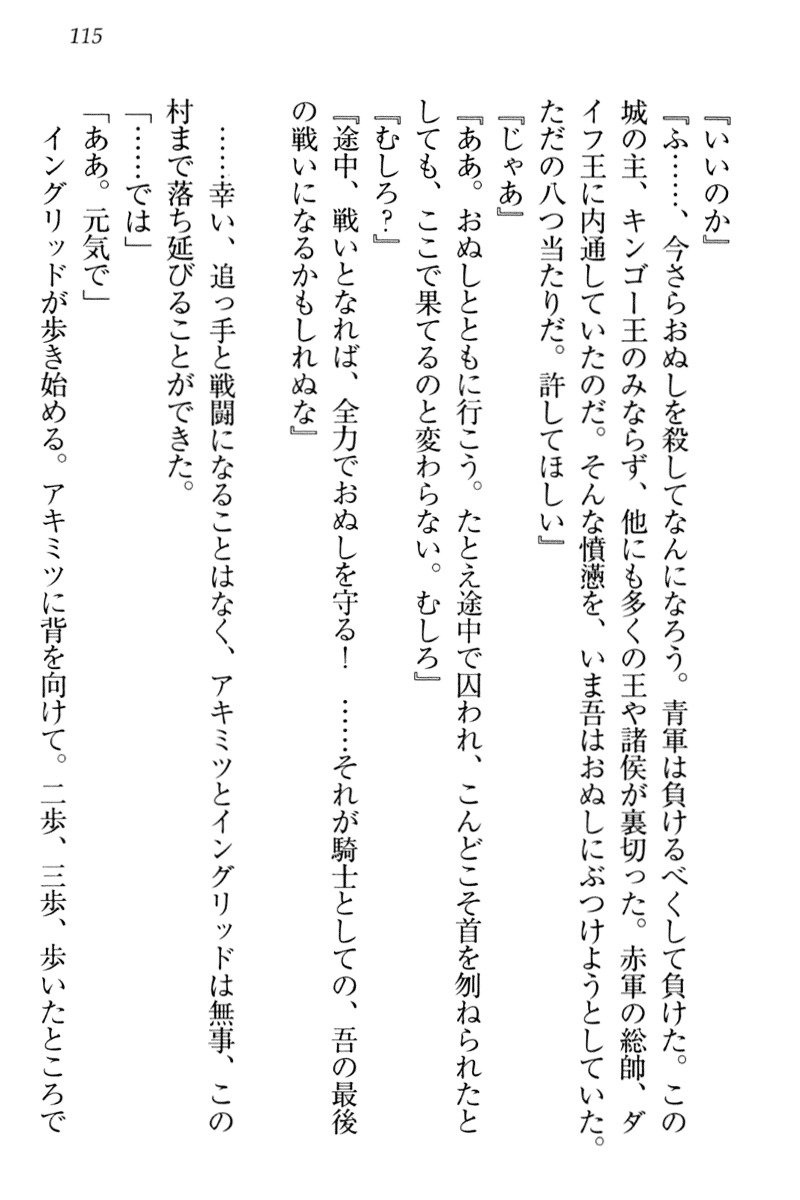 115

『いいのか』

『ふ……、今さらおぬしを殺してなんになろう。青軍は負けるべくして負けた。この城の主、キンゴー王のみならず、他にも多くの王や諸侯が裏切った。赤軍の総帥、ダイフ王に内通していたのだ。そんな憤懣を、いま吾はおぬしにぶつけようとしていた。ただの八つ当たりだ。許してほしい』

『じゃあ』

『ああ。おぬしとともに行こう。たとえ途中で囚われ、こんどこそ首を刎ねられたとしても、ここで果てるのと変わらない。むしろ』

『むしろ？』

『途中、戦いとなれば、全力でおぬしを守る！　……それが騎士としての、吾の最後の戦いになるかもしれぬな』

……幸い、追っ手と戦闘になることはなく、アキミツとイングリッドは無事、この村まで落ち延びることができた。

「……では」

「ああ。元気で」

イングリッドが歩き始める。アキミツに背を向けて。二歩、三歩、歩いたところで